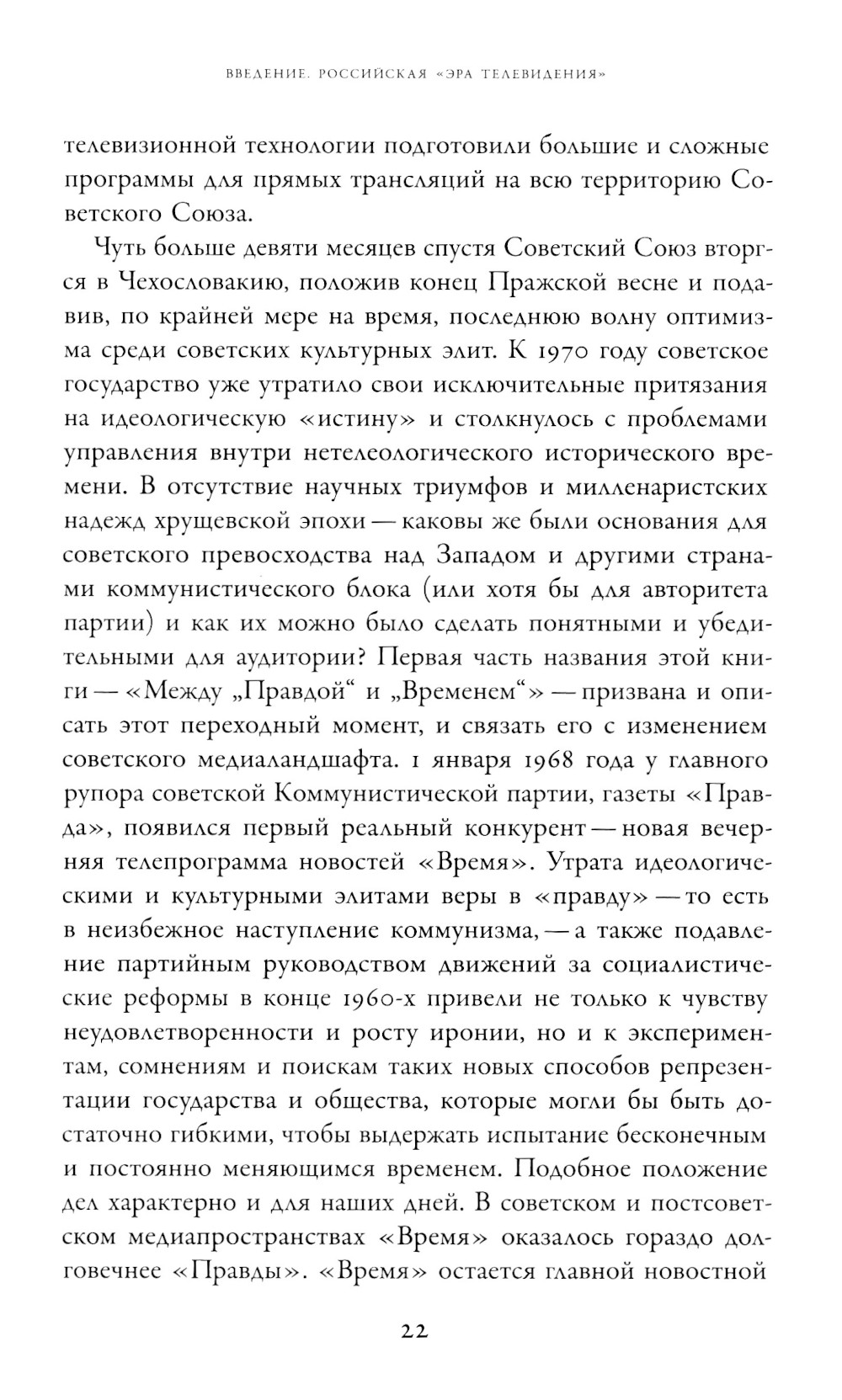 ВВЕДЕНИЕ. РОССИЙСКАЯ «ЭРА ТЕЛЕВИДЕНИЯ»

телевизионной технологии подготовили большие и сложные программы для прямых трансляций на всю территорию Советского Союза.

Чуть больше девяти месяцев спустя Советский Союз вторгся в Чехословакию, положив конец Пражской весне и подавив, по крайней мере на время, последнюю волну оптимизма среди советских культурных элит. К 1970 году советское государство уже утратило свои исключительные притязания на идеологическую «истину» и столкнулось с проблемами управления внутри нетелеологического исторического времени. В отсутствие научных триумфов и милленаристских надежд хрущевской эпохи — каковы же были основания для советского превосходства над Западом и другими странами коммунистического блока (или хотя бы для авторитета партии) и как их можно было сделать понятными и убедительными для аудитории? Первая часть названия этой книги — «Между „Правдой“ и „Временем“» — призвана и описать этот переходный момент, и связать его с изменением советского медиаландшафта. 1 января 1968 года у главного рупора советской Коммунистической партии, газеты «Правда», появился первый реальный конкурент — новая вечерняя телепрограмма новостей «Время». Утрата идеологическими и культурными элитами веры в «правду» — то есть в неизбежное наступление коммунизма, — а также подавление партийным руководством движений за социалистические реформы в конце 1960-х привели не только к чувству неудовлетворенности и росту иронии, но и к экспериментам, сомнениям и поискам таких новых способов репрезентации государства и общества, которые могли бы быть достаточно гибкими, чтобы выдержать испытание бесконечным и постоянно меняющимся временем. Подобное положение дел характерно и для наших дней. В советском и постсоветском медиапространствах «Время» оказалось гораздо долговечнее «Правды». «Время» остается главной новостной

22